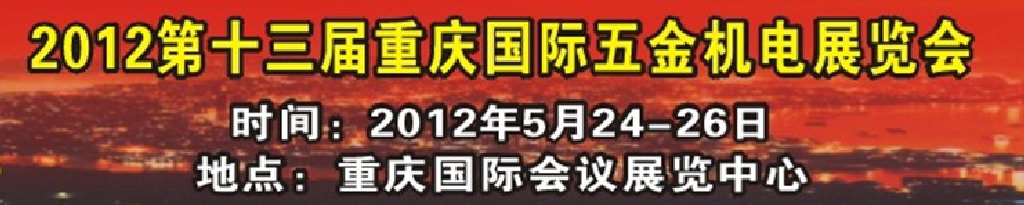 2012第十三届重庆国际五金机电展览会

时间：2012年5月24-26日

地点：重庆国际会议展览中心